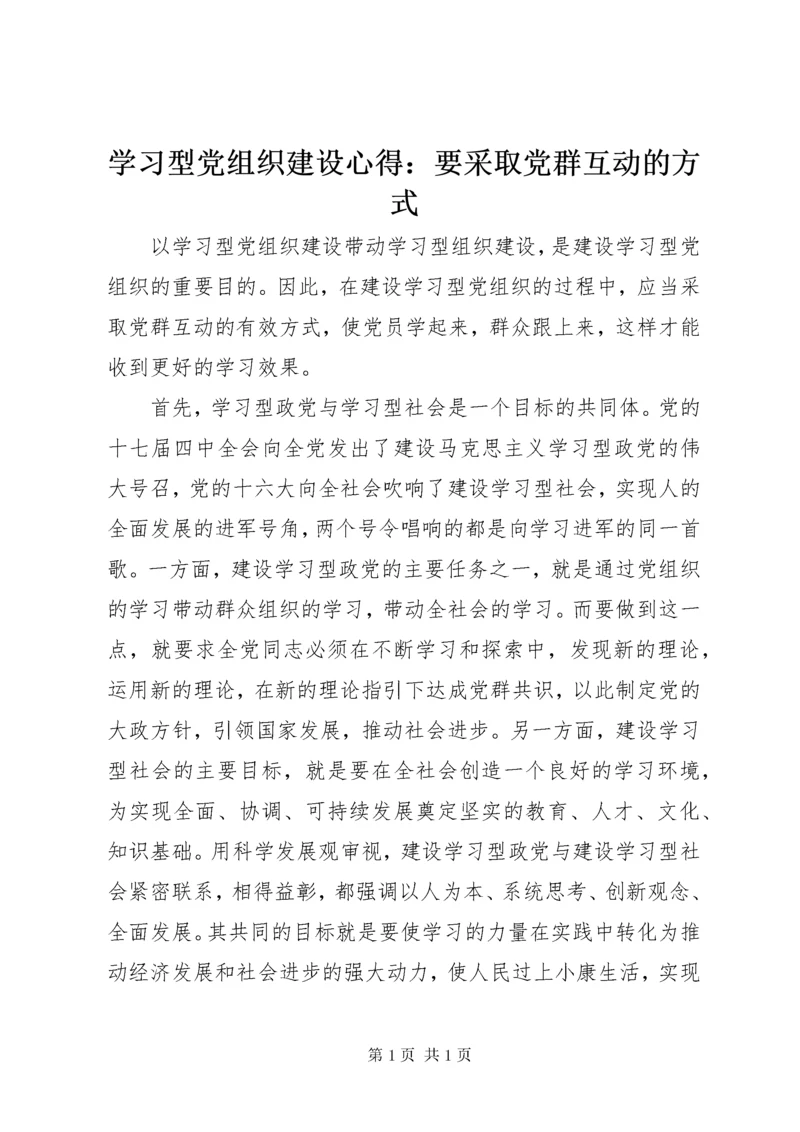 学习型党组织建设心得：要采取党群互动的方式

以学习型党组织建设带动学习型组织建设，是建设学习型党组织的重要目的。因此，在建设学习型党组织的过程中，应当采取党群互动的有效方式，使党员学起来，群众跟上来，这样才能收到更好的学习效果。

首先，学习型政党与学习型社会是一个目标的共同体。党的十七届四中全会向全党发出了建设马克思主义学习型政党的伟大号召，党的十六大向全社会吹响了建设学习型社会，实现人的全面发展的进军号角，两个号令唱响的都是向学习进军的同一首歌。一方面，建设学习型政党的主要任务之一，就是通过党组织的学习带动群众组织的学习，带动全社会的学习。而要做到这一点，就要求全党同志必须在不断学习和探索中，发现新的理论，运用新的理论，在新的理论指引下达成党群共识，以此制定党的大政方针，引领国家发展，推动社会进步。另一方面，建设学习型社会的主要目标，就是要在全社会创造一个良好的学习环境，为实现全面、协调、可持续发展奠定坚实的教育、人才、文化、知识基础。用科学发展观审视，建设学习型政党与建设学习型社会紧密联系，相得益彰，都强调以人为本、系统思考、创新观念、全面发展。其共同的目标就是要使学习的力量在实践中转化为推动经济发展和社会进步的强大动力，使人民过上小康生活，实现

第 1 页 共 1 页